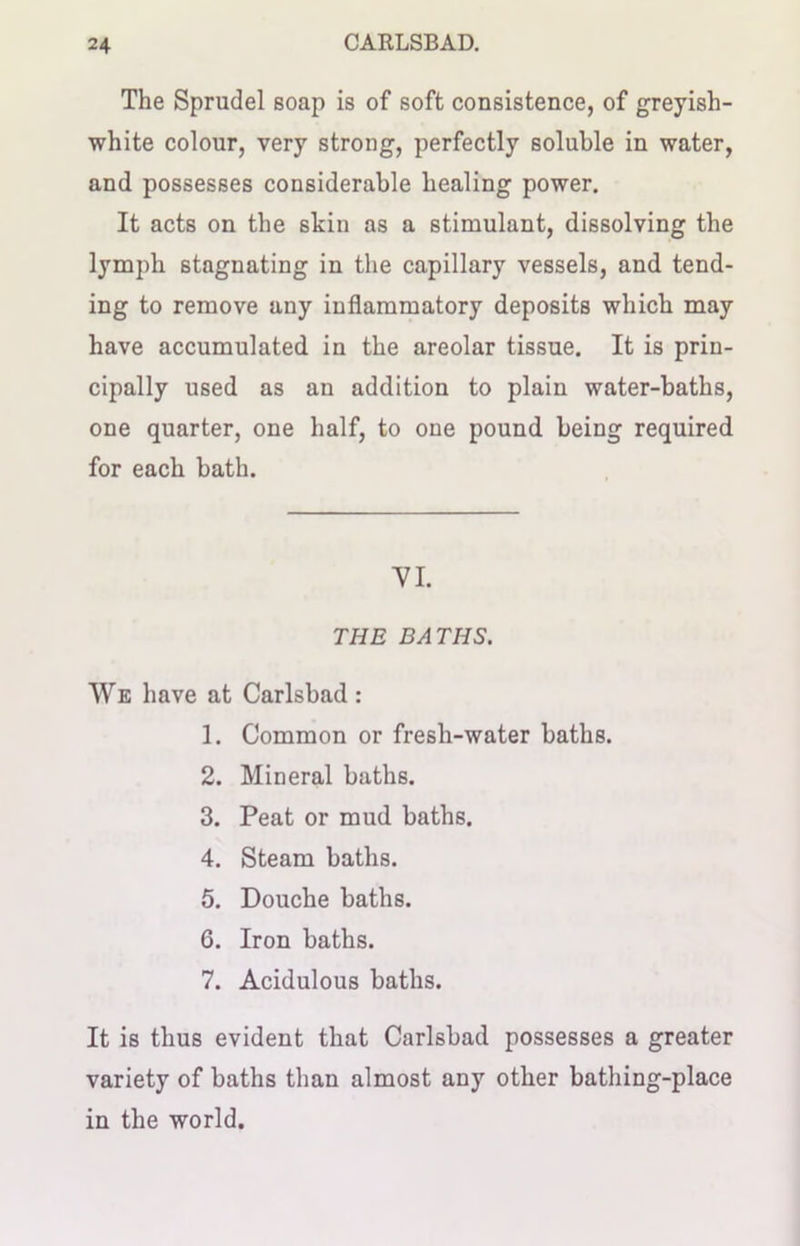 24 CARLSBAD.

The Sprudel soap is of soft consistence, of greyish-white colour, very strong, perfectly soluble in water, and possesses considerable healing power.

It acts on the skin as a stimulant, dissolving the lymph stagnating in the capillary vessels, and tending to remove any inflammatory deposits which may have accumulated in the areolar tissue. It is principally used as an addition to plain water-baths, one quarter, one half, to one pound being required for each bath.

VI.

THE BATHS.

We have at Carlsbad:

1. Common or fresh-water baths.
2. Mineral baths.
3. Peat or mud baths.
4. Steam baths.
5. Douche baths.
6. Iron baths.
7. Acidulous baths.

It is thus evident that Carlsbad possesses a greater variety of baths than almost any other bathing-place in the world.